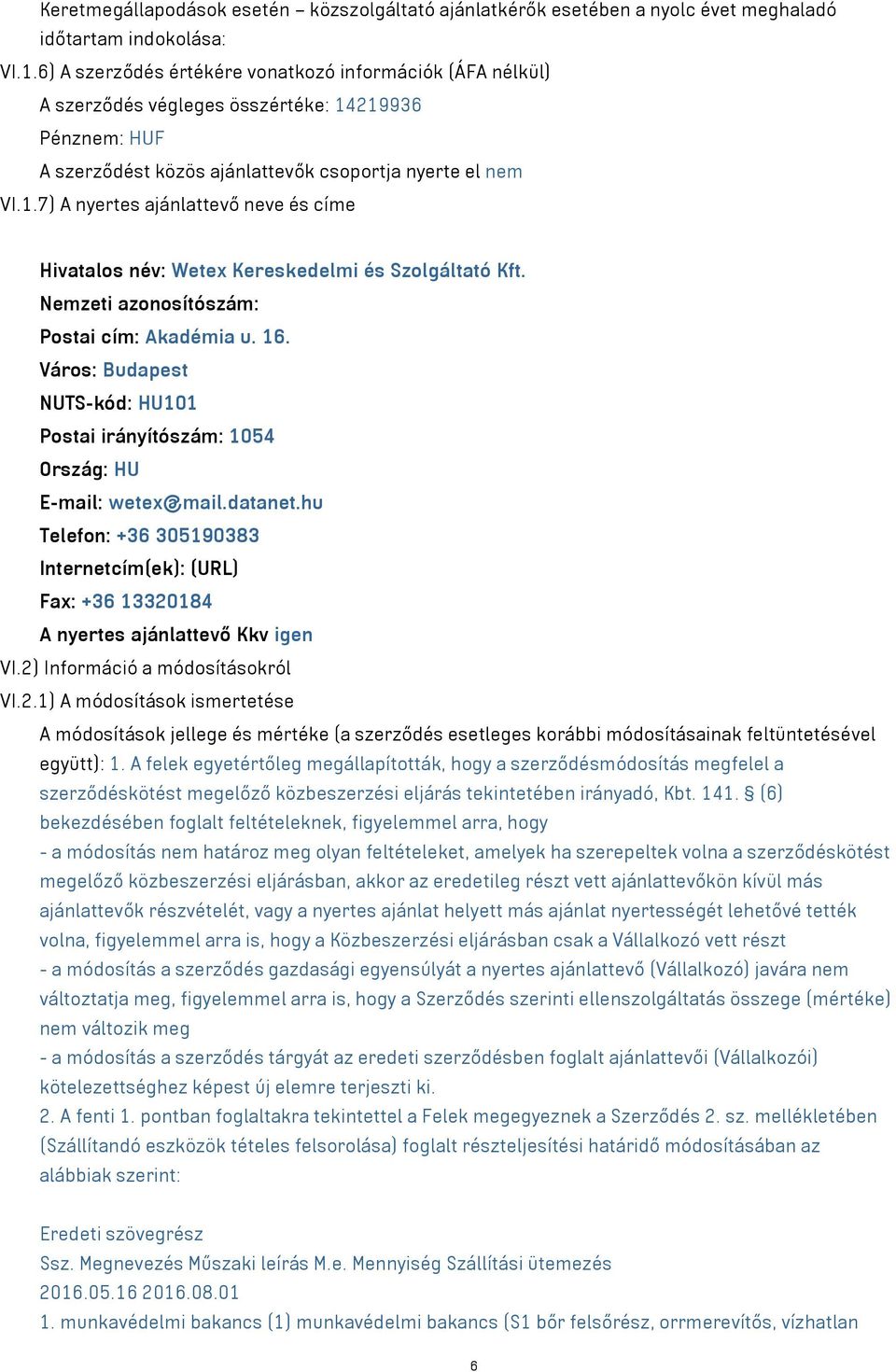 Keretmegállapodások esetén – közszolgáltató ajánlatkérők esetében a nyolc évet meghaladó időtartam indokolása:
VI.1.6) A szerződés értékére vonatkozó információk (ÁFA nélkül)
A szerződés végleges összértéke: 14219936
Pénznem: HUF
A szerződést közös ajánlattevők csoportja nyerte el nem
VI.1.7) A nyertes ajánlattevő neve és címe

Hivatalos név: Wetex Kereskedelmi és Szolgáltató Kft.
Nemzeti azonosítószám:
Postai cím: Akadémia u. 16.
Város: Budapest
NUTS-kód: HU101
Postai irányítószám: 1054
Ország: HU
E-mail: wetex@mail.datanet.hu
Telefon: +36 305190383
Internetcím(ek): (URL)
Fax: +36 13320184
A nyertes ajánlattevő Kkv igen
VI.2) Információ a módosításokról
VI.2.1) A módosítások ismertetése
A módosítások jellege és mértéke (a szerződés esetleges korábbi módosításainak feltüntetésével együtt): 1. A felek egyetértőleg megállapították, hogy a szerződésmódosítás megfelel a szerződéskötést megelőző közbeszerzési eljárás tekintetében irányadó, Kbt. 141. § (6) bekezdésében foglalt feltételeknek, figyelemmel arra, hogy
- a módosítás nem határoz meg olyan feltételeket, amelyek ha szerepeltek volna a szerződéskötést megelőző közbeszerzési eljárásban, akkor az eredetileg részt vett ajánlattevőkön kívül más ajánlattevők részvételét, vagy a nyertes ajánlat helyett más ajánlat nyertességét lehetővé tették volna, figyelemmel arra is, hogy a Közbeszerzési eljárásban csak a Vállalkozó vett részt
- a módosítás a szerződés gazdasági egyensúlyát a nyertes ajánlattevő (Vállalkozó) javára nem változtatja meg, figyelemmel arra is, hogy a Szerződés szerinti ellenszolgáltatás összege (mértéke) nem változik meg
- a módosítás a szerződés tárgyát az eredeti szerződésben foglalt ajánlattevői (Vállalkozói) kötelezettséghez képest új elemre terjeszti ki.
2. A fenti 1. pontban foglaltakra tekintettel a Felek megegyeznek a Szerződés 2. sz. mellékletében (Szállítandó eszközök tételes felsorolása) foglalt részteljesítési határidő módosításában az alábbiak szerint:

Eredeti szövegrész
Ssz. Megnevezés Műszaki leírás M.e. Mennyiség Szállítási ütemezés
2016.05.16 2016.08.01
1. munkavédelmi bakancs (1) munkavédelmi bakancs (S1 bőr felsőrész, orrmerevítős, vízhatlan

6